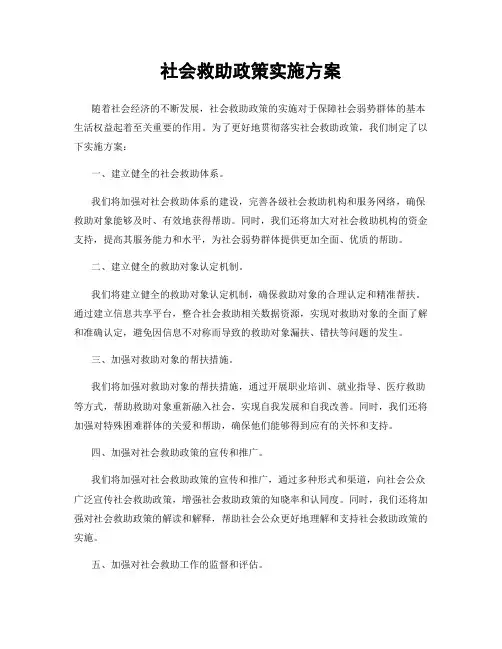 社会救助政策实施方案

随着社会经济的不断发展，社会救助政策的实施对于保障社会弱势群体的基本生活权益起着至关重要的作用。为了更好地贯彻落实社会救助政策，我们制定了以下实施方案：

一、建立健全的社会救助体系。

我们将加强对社会救助体系的建设，完善各级社会救助机构和服务网络，确保救助对象能够及时、有效地获得帮助。同时，我们还将加大对社会救助机构的资金支持，提高其服务能力和水平，为社会弱势群体提供更加全面、优质的帮助。

二、建立健全的救助对象认定机制。

我们将建立健全的救助对象认定机制，确保救助对象的合理认定和精准帮扶。通过建立信息共享平台，整合社会救助相关数据资源，实现对救助对象的全面了解和准确认定，避免因信息不对称而导致的救助对象漏扶、错扶等问题的发生。

三、加强对救助对象的帮扶措施。

我们将加强对救助对象的帮扶措施，通过开展职业培训、就业指导、医疗救助等方式，帮助救助对象重新融入社会，实现自我发展和自我改善。同时，我们还将加强对特殊困难群体的关爱和帮助，确保他们能够得到应有的关怀和支持。

四、加强对社会救助政策的宣传和推广。

我们将加强对社会救助政策的宣传和推广，通过多种形式和渠道，向社会公众广泛宣传社会救助政策，增强社会救助政策的知晓率和认同度。同时，我们还将加强对社会救助政策的解读和解释，帮助社会公众更好地理解和支持社会救助政策的实施。

五、加强对社会救助工作的监督和评估。